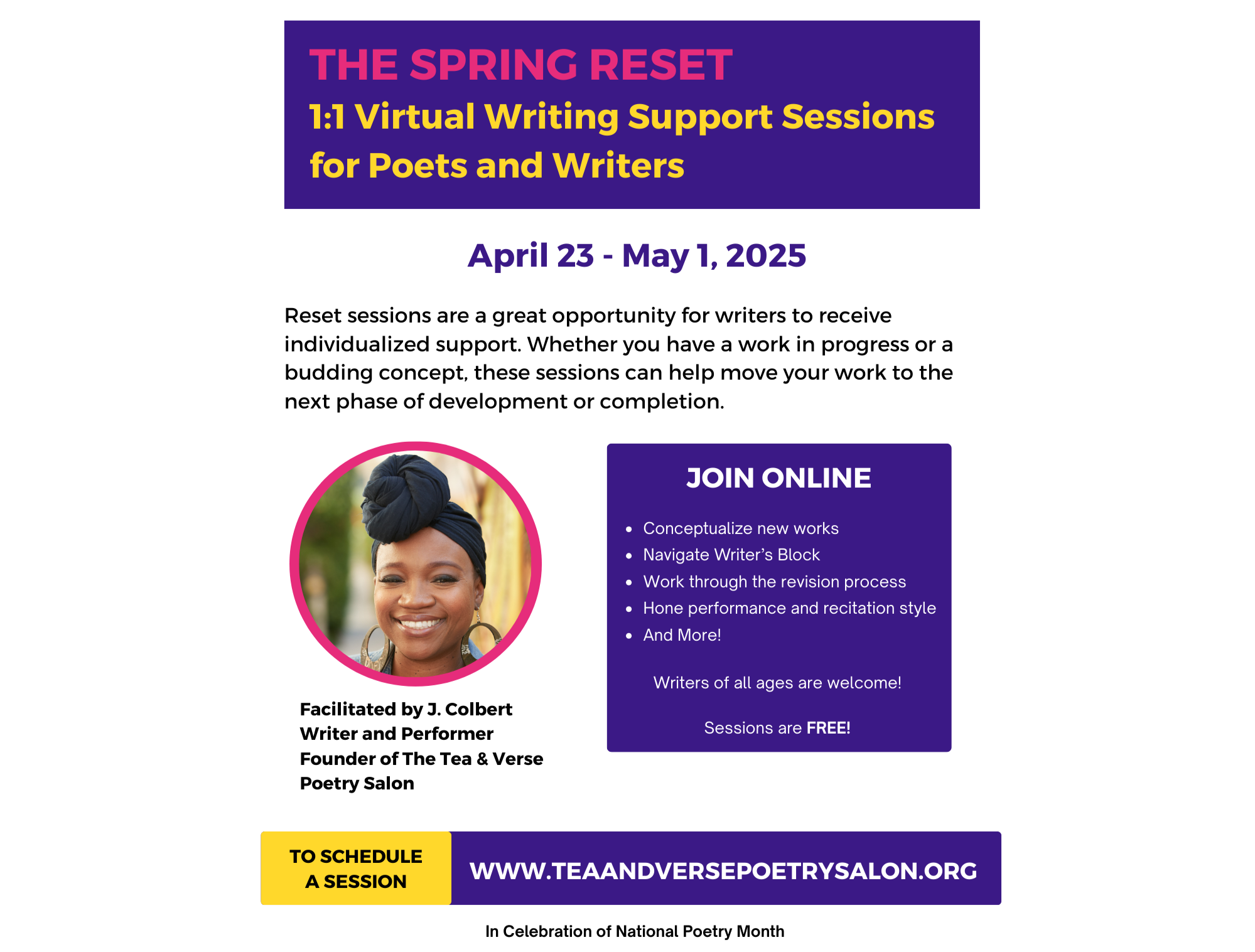 THE SPRING RESET
1:1 Virtual Writing Support Sessions for Poets and Writers

April 23 - May 1, 2025

Reset sessions are a great opportunity for writers to receive individualized support. Whether you have a work in progress or a budding concept, these sessions can help move your work to the next phase of development or completion.

Facilitated by J. Colbert
Writer and Performer
Founder of The Tea & Verse Poetry Salon

JOIN ONLINE

• Conceptualize new works
• Navigate Writer's Block
• Work through the revision process
• Hone performance and recitation style
• And More!

Writers of all ages are welcome!

Sessions are FREE!

TO SCHEDULE A SESSION

WWW.TEAANDVERSEPOETRYSALON.ORG

In Celebration of National Poetry Month